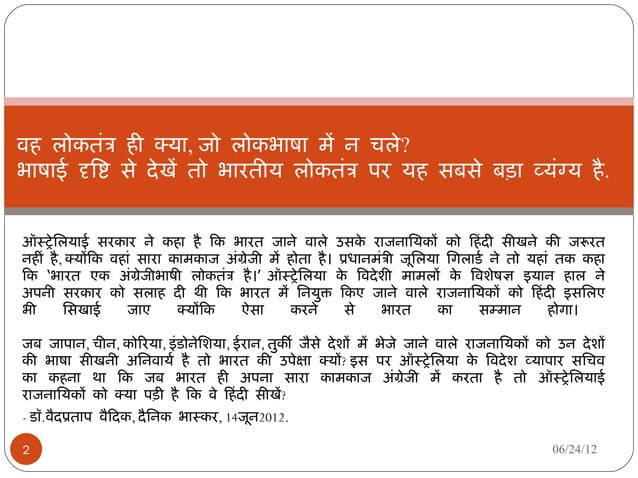 वह लोकतंत्र ही क्या, जो लोकभाषा में न चले?
भाषाई दृष्टि से देखें तो भारतीय लोकतंत्र पर यह सबसे बड़ा व्यंग्य है.

ऑस्ट्रेलियाई सरकार ने कहा है कि भारत जाने वाले उसके राजनायिकों को हिंदी सीखने की जरूरत नहीं है, क्योंकि वहां सारा कामकाज अंग्रेजी में होता है। प्रधानमंत्री जूलिया गिलार्ड ने तो यहां तक कहा कि 'भारत एक अंग्रेजीभाषी लोकतंत्र है।' ऑस्ट्रेलिया के विदेशी मामलों के विशेषज्ञ इयान हाल ने अपनी सरकार को सलाह दी थी कि भारत में नियुक्त किए जाने वाले राजनायिकों को हिंदी इसलिए भी सिखाई जाए क्योंकि ऐसा करने से भारत का सम्मान होगा।

जब जापान, चीन, कोरिया, इंडोनेशिया, ईरान, तुर्की जैसे देशों में भेजे जाने वाले राजनायिकों को उन देशों की भाषा सीखनी अनिवार्य है तो भारत की उपेक्षा क्यों? इस पर ऑस्ट्रेलिया के विदेश व्यापार सचिव का कहना था कि जब भारत ही अपना सारा कामकाज अंग्रेजी में करता है तो ऑस्ट्रेलियाई राजनायिकों को क्या पड़ी है कि वे हिंदी सीखें?

- डॉ.वैदप्रताप वैदिक, दैनिक भास्कर, 14जून2012.

2

06/24/12